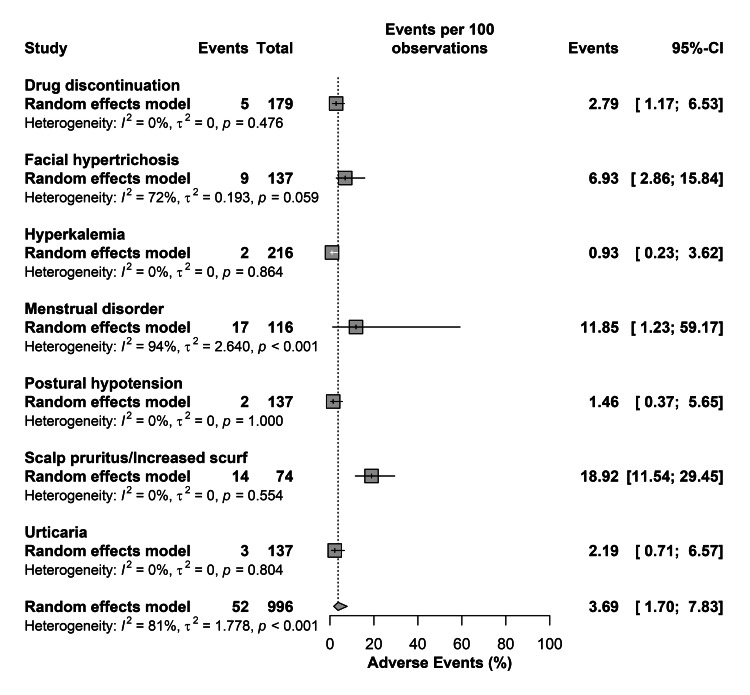 | Study | Events | Total | Events per 100 observations | Events | 95%-CI |
|---|---|---|---|---|---|
| **Drug discontinuation** | | | | | |
| Random effects model | 5 | 179 | | 2.79 | [ 1.17; 6.53] |
| Heterogeneity: $I^2 = 0\%$, $\tau^2 = 0$, $p = 0.476$ | | | | | |
| **Facial hypertrichosis** | | | | | |
| Random effects model | 9 | 137 | | 6.93 | [ 2.86; 15.84] |
| Heterogeneity: $I^2 = 72\%$, $\tau^2 = 0.193$, $p = 0.059$ | | | | | |
| **Hyperkalemia** | | | | | |
| Random effects model | 2 | 216 | | 0.93 | [ 0.23; 3.62] |
| Heterogeneity: $I^2 = 0\%$, $\tau^2 = 0$, $p = 0.864$ | | | | | |
| **Menstrual disorder** | | | | | |
| Random effects model | 17 | 116 | | 11.85 | [ 1.23; 59.17] |
| Heterogeneity: $I^2 = 94\%$, $\tau^2 = 2.640$, $p < 0.001$ | | | | | |
| **Postural hypotension** | | | | | |
| Random effects model | 2 | 137 | | 1.46 | [ 0.37; 5.65] |
| Heterogeneity: $I^2 = 0\%$, $\tau^2 = 0$, $p = 1.000$ | | | | | |
| **Scalp pruritus/Increased scurf** | | | | | |
| Random effects model | 14 | 74 | | 18.92 | [11.54; 29.45] |
| Heterogeneity: $I^2 = 0\%$, $\tau^2 = 0$, $p = 0.554$ | | | | | |
| **Urticaria** | | | | | |
| Random effects model | 3 | 137 | | 2.19 | [ 0.71; 6.57] |
| Heterogeneity: $I^2 = 0\%$, $\tau^2 = 0$, $p = 0.804$ | | | | | |
| Random effects model | 52 | 996 | | 3.69 | [ 1.70; 7.83] |
| Heterogeneity: $I^2 = 81\%$, $\tau^2 = 1.778$, $p < 0.001$ | | | | | |

0 20 40 60 80 100
Adverse Events (%)